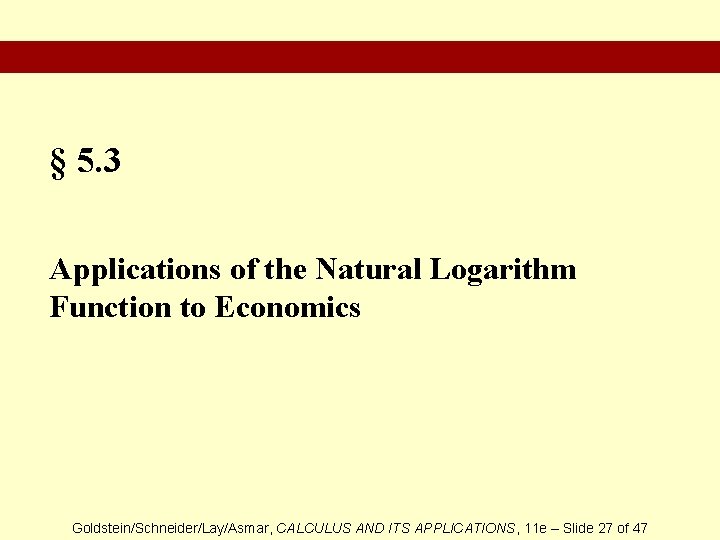 § 5.3

Applications of the Natural Logarithm Function to Economics

Goldstein/Schneider/Lay/Asmar, CALCULUS AND ITS APPLICATIONS, 11e – Slide 27 of 47